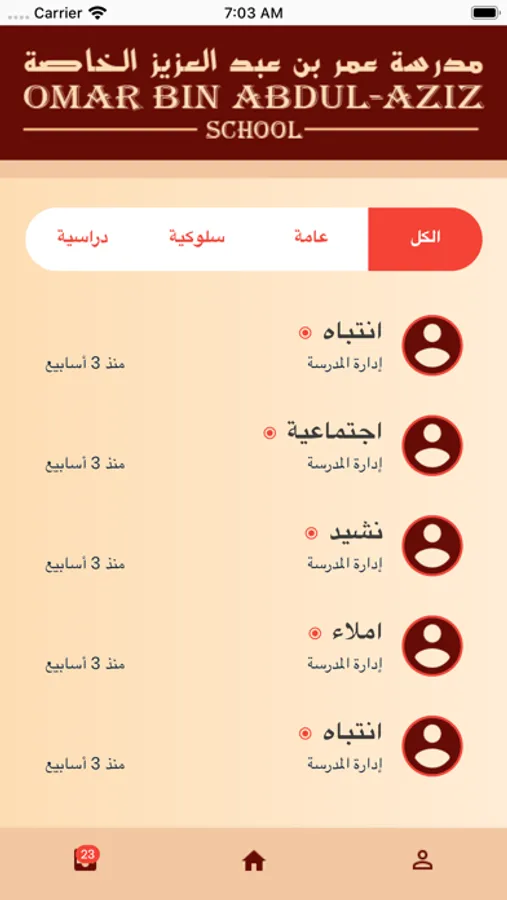 Carrier 7:03 AM

مدرسة عمر بن عبد العزيز الخاصة
OMAR BIN ABDUL-AZIZ
SCHOOL

الكل عامة سلوكية دراسية

انتباه
إدارة المدرسة
منذ 3 أسابيع

اجتماعية
إدارة المدرسة
منذ 3 أسابيع

نشيد
إدارة المدرسة
منذ 3 أسابيع

املاء
إدارة المدرسة
منذ 3 أسابيع

انتباه
إدارة المدرسة
منذ 3 أسابيع

23